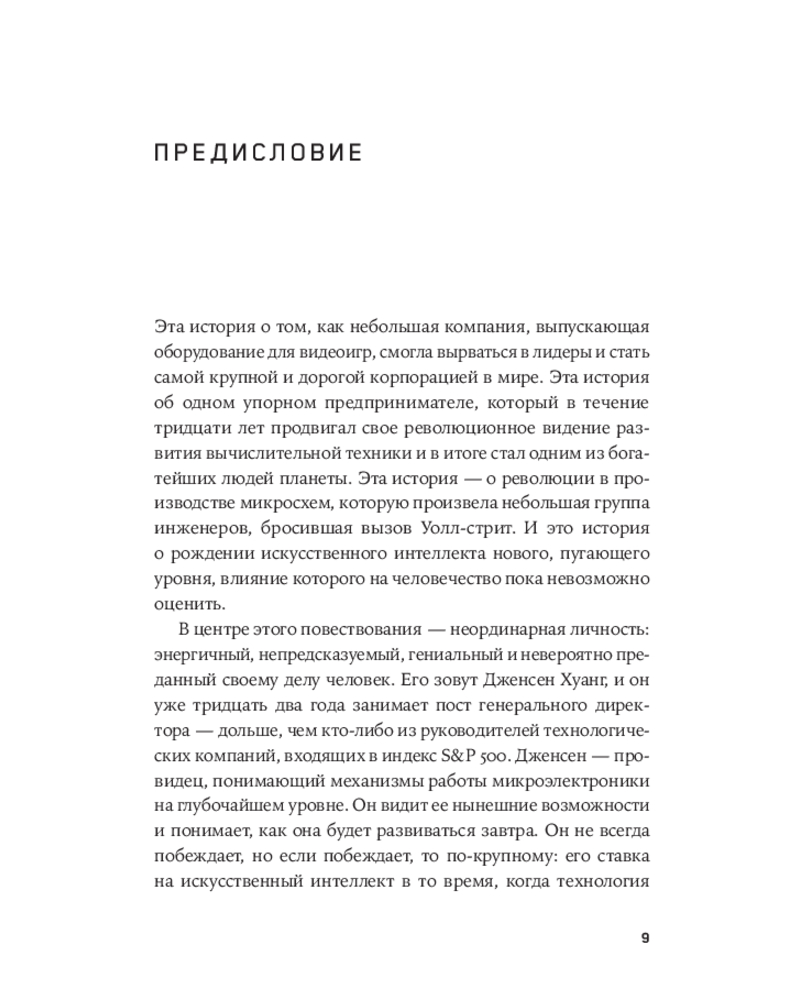 ПРЕДИСЛОВИЕ

Эта история о том, как небольшая компания, выпускающая оборудование для видеоигр, смогла вырваться в лидеры и стать самой крупной и дорогой корпорацией в мире. Эта история об одном упорном предпринимателе, который в течение тридцати лет продвигал свое революционное видение развития вычислительной техники и в итоге стал одним из богатейших людей планеты. Эта история — о революции в производстве микросхем, которую произвела небольшая группа инженеров, бросившая вызов Уолл-стрит. И это история о рождении искусственного интеллекта нового, пугающего уровня, влияние которого на человечество пока невозможно оценить.

В центре этого повествования — неординарная личность: энергичный, непредсказуемый, гениальный и невероятно преданный своему делу человек. Его зовут Дженсен Хуанг, и он уже тридцать два года занимает пост генерального директора — дольше, чем кто-либо из руководителей технологических компаний, входящих в индекс S&P 500. Дженсен — провидец, понимающий механизмы работы микроэлектроники на глубочайшем уровне. Он видит ее нынешние возможности и понимает, как она будет развиваться завтра. Он не всегда побеждает, но если побеждает, то по-крупному: его ставка на искусственный интеллект в то время, когда технология

9